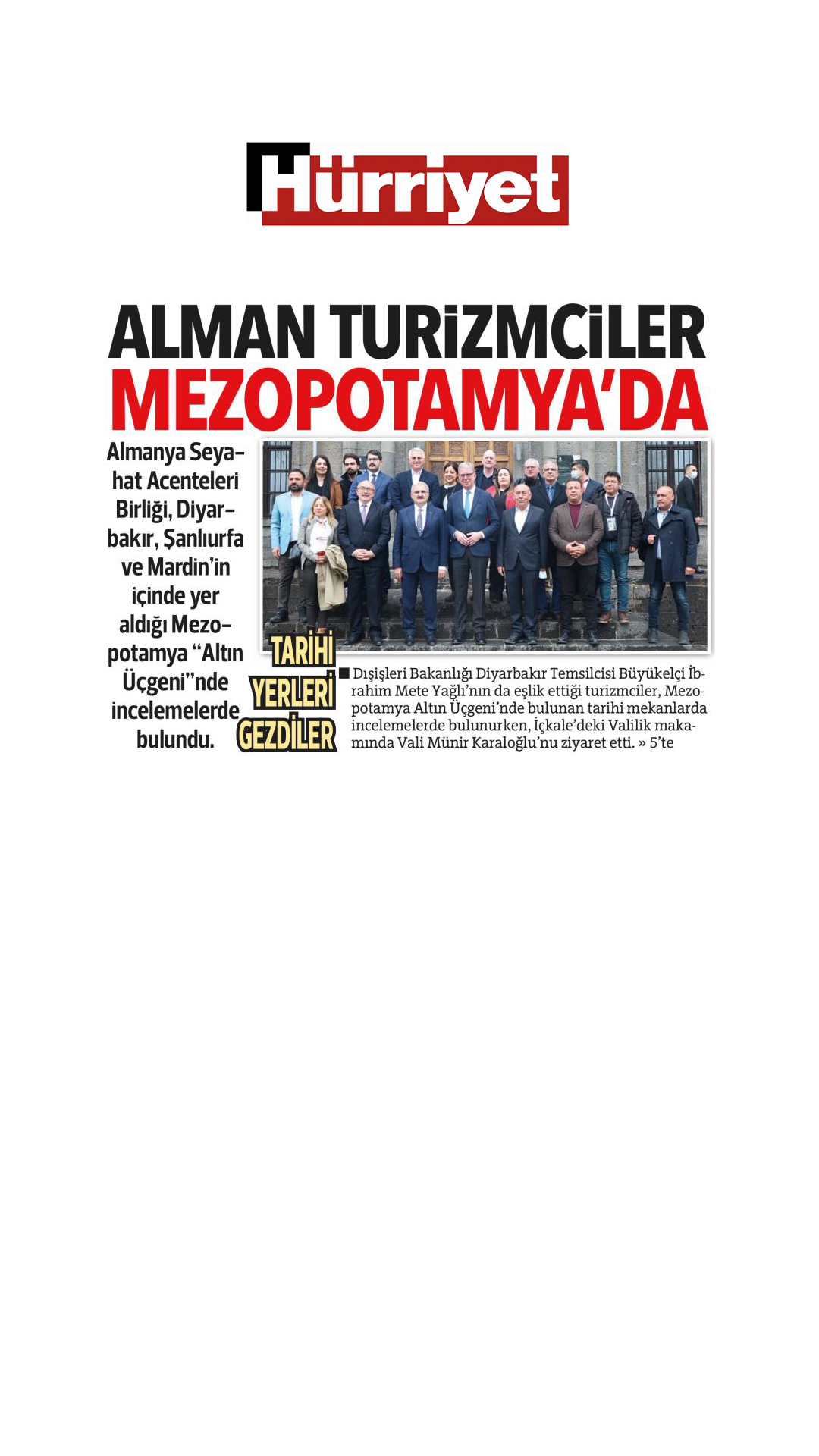 Hürriyet

ALMAN TURİZMCİLER MEZOPOTAMYA'DA

Almanya Seyahat Acenteleri Birliği, Diyarbakır, Şanlıurfa ve Mardin'in içinde yer aldığı Mezopotamya "Altın Üçgeni"nde incelemelerde bulundu.

TARİHİ YERLERİ GEZDİLER

■ Dışişleri Bakanlığı Diyarbakır Temsilcisi Büyükelçi İbrahim Mete Yağlı'nın da eşlik ettiği turizmciler, Mezopotamya Altın Üçgeni'nde bulunan tarihi mekanlarda incelemelerde bulunurken, İçkale'deki Valilik makamında Vali Münir Karaloğlu'nu ziyaret etti. » 5'te